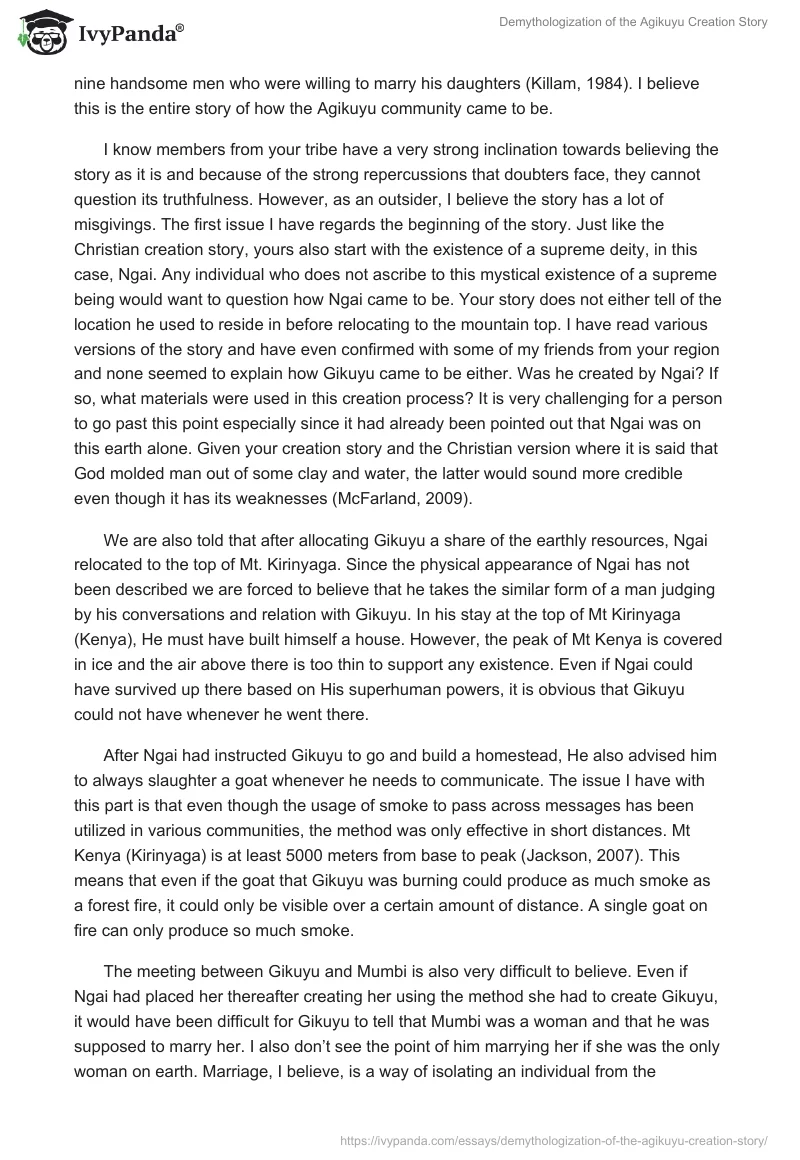 IvyPanda®

Demythologization of the Agikuyu Creation Story

nine handsome men who were willing to marry his daughters (Killam, 1984). I believe this is the entire story of how the Agikuyu community came to be.

I know members from your tribe have a very strong inclination towards believing the story as it is and because of the strong repercussions that doubters face, they cannot question its truthfulness. However, as an outsider, I believe the story has a lot of misgivings. The first issue I have regards the beginning of the story. Just like the Christian creation story, yours also start with the existence of a supreme deity, in this case, Ngai. Any individual who does not ascribe to this mystical existence of a supreme being would want to question how Ngai came to be. Your story does not either tell of the location he used to reside in before relocating to the mountain top. I have read various versions of the story and have even confirmed with some of my friends from your region and none seemed to explain how Gikuyu came to be either. Was he created by Ngai? If so, what materials were used in this creation process? It is very challenging for a person to go past this point especially since it had already been pointed out that Ngai was on this earth alone. Given your creation story and the Christian version where it is said that God molded man out of some clay and water, the latter would sound more credible even though it has its weaknesses (McFarland, 2009).

We are also told that after allocating Gikuyu a share of the earthly resources, Ngai relocated to the top of Mt. Kirinyaga. Since the physical appearance of Ngai has not been described we are forced to believe that he takes the similar form of a man judging by his conversations and relation with Gikuyu. In his stay at the top of Mt Kirinyaga (Kenya), He must have built himself a house. However, the peak of Mt Kenya is covered in ice and the air above there is too thin to support any existence. Even if Ngai could have survived up there based on His superhuman powers, it is obvious that Gikuyu could not have whenever he went there.

After Ngai had instructed Gikuyu to go and build a homestead, He also advised him to always slaughter a goat whenever he needs to communicate. The issue I have with this part is that even though the usage of smoke to pass across messages has been utilized in various communities, the method was only effective in short distances. Mt Kenya (Kirinyaga) is at least 5000 meters from base to peak (Jackson, 2007). This means that even if the goat that Gikuyu was burning could produce as much smoke as a forest fire, it could only be visible over a certain amount of distance. A single goat on fire can only produce so much smoke.

The meeting between Gikuyu and Mumbi is also very difficult to believe. Even if Ngai had placed her thereafter creating her using the method she had to create Gikuyu, it would have been difficult for Gikuyu to tell that Mumbi was a woman and that he was supposed to marry her. I also don't see the point of him marrying her if she was the only woman on earth. Marriage, I believe, is a way of isolating an individual from the

https://ivypanda.com/essays/demythologization-of-the-agikuyu-creation-story/